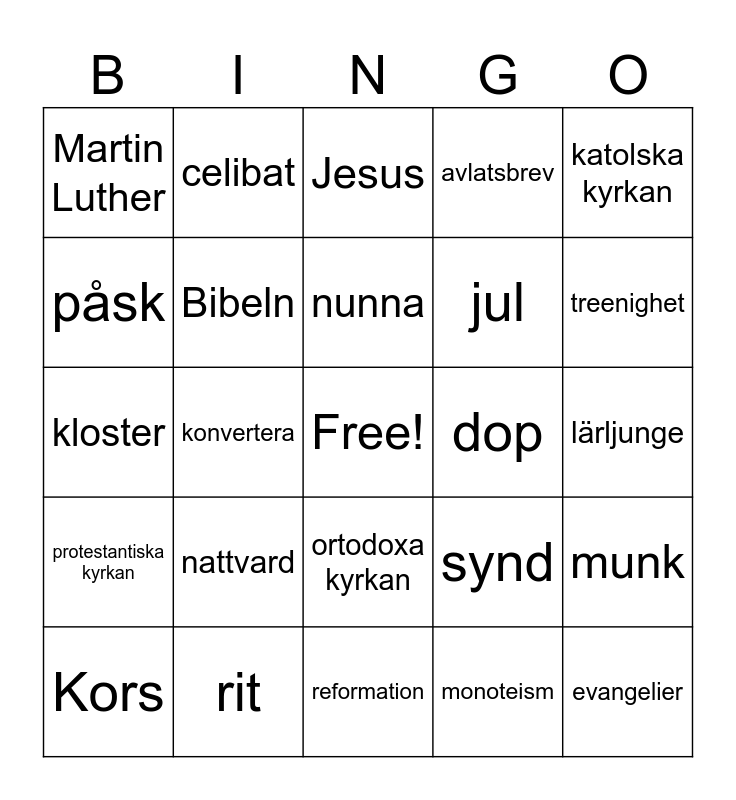 | B | I | N | G | O |
|---|---|---|---|---|
| Martin Luther | celibat | Jesus | avlatsbrev | katolska kyrkan |
| påsk | Bibeln | nunna | jul | treenighet |
| kloster | konvertera | Free! | dop | lärljunge |
| protestantiska kyrkan | nattvard | ortodoxa kyrkan | synd | munk |
| Kors | rit | reformation | monoteism | evangelier |